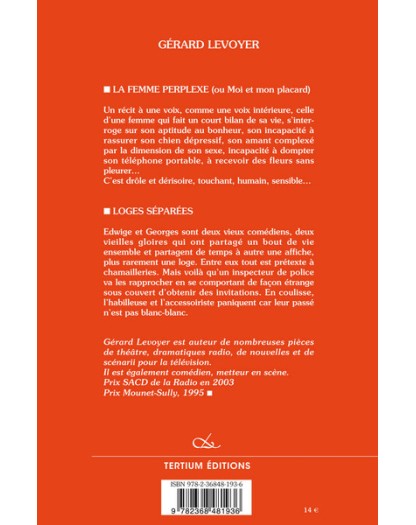 GÉRARD LEVOYER

■ LA FEMME PERPLEXE (ou Moi et mon placard)

Un récit à une voix, comme une voix intérieure, celle d'une femme qui fait un court bilan de sa vie, s'interroge sur son aptitude au bonheur, son incapacité à rassurer son chien dépressif, son amant complexé par la dimension de son sexe, incapacité à dompter son téléphone portable, à recevoir des fleurs sans pleurer…
C'est drôle et dérisoire, touchant, humain, sensible…

■ LOGES SÉPARÉES

Edwige et Georges sont deux vieux comédiens, deux vieilles gloires qui ont partagé un bout de vie ensemble et partagent de temps à autre une affiche, plus rarement une loge. Entre eux tout est prétexte à chamailleries. Mais voilà qu'un inspecteur de police va les rapprocher en se comportant de façon étrange sous couvert d'obtenir des invitations. En coulisse, l'habilleuse et l'accessoiriste paniquent car leur passé n'est pas blanc-blanc.

Gérard Levoyer est auteur de nombreuses pièces de théâtre, dramatiques radio, de nouvelles et de scénarii pour la télévision.
Il est également comédien, metteur en scène.
Prix SACD de la Radio en 2003
Prix Mounet-Sully, 1995 ■

TERTIUM ÉDITIONS

ISBN 978-2-36848-193-6

9 782368 481936

14 €